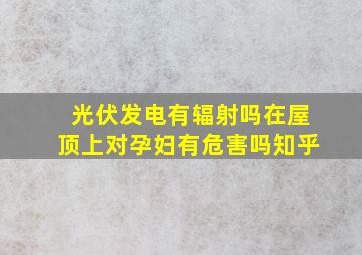 光伏发电有辐射吗在屋顶上对孕妇有危害吗知乎